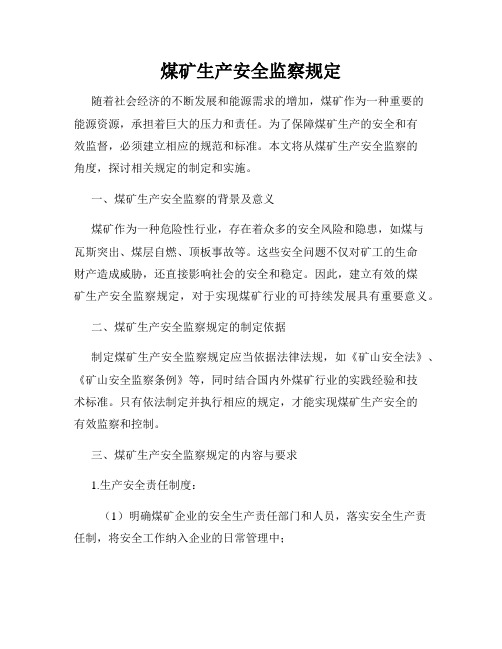 煤矿生产安全监察规定

随着社会经济的不断发展和能源需求的增加，煤矿作为一种重要的能源资源，承担着巨大的压力和责任。为了保障煤矿生产的安全和有效监督，必须建立相应的规范和标准。本文将从煤矿生产安全监察的角度，探讨相关规定的制定和实施。

一、煤矿生产安全监察的背景及意义

煤矿作为一种危险性行业，存在着众多的安全风险和隐患，如煤与瓦斯突出、煤层自燃、顶板事故等。这些安全问题不仅对矿工的生命财产造成威胁，还直接影响社会的安全和稳定。因此，建立有效的煤矿生产安全监察规定，对于实现煤矿行业的可持续发展具有重要意义。

二、煤矿生产安全监察规定的制定依据

制定煤矿生产安全监察规定应当依据法律法规，如《矿山安全法》、《矿山安全监察条例》等，同时结合国内外煤矿行业的实践经验和技术标准。只有依法制定并执行相应的规定，才能实现煤矿生产安全的有效监察和控制。

三、煤矿生产安全监察规定的内容与要求

1.生产安全责任制度：

（1）明确煤矿企业的安全生产责任部门和人员，落实安全生产责任制，将安全工作纳入企业的日常管理中；